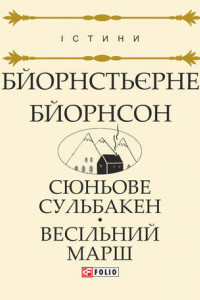 ІСТИНИ

БЙОРНСТЬЄРНЕ БЙОРНСОН

СЮНЬОВЕ СУЛЬБАКЕН
•
ВЕСІЛЬНИЙ МАРШ

FOLIO